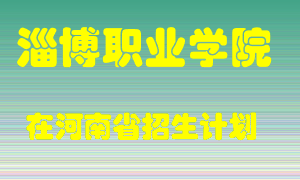 淄博职业学院

在河南省招生计划